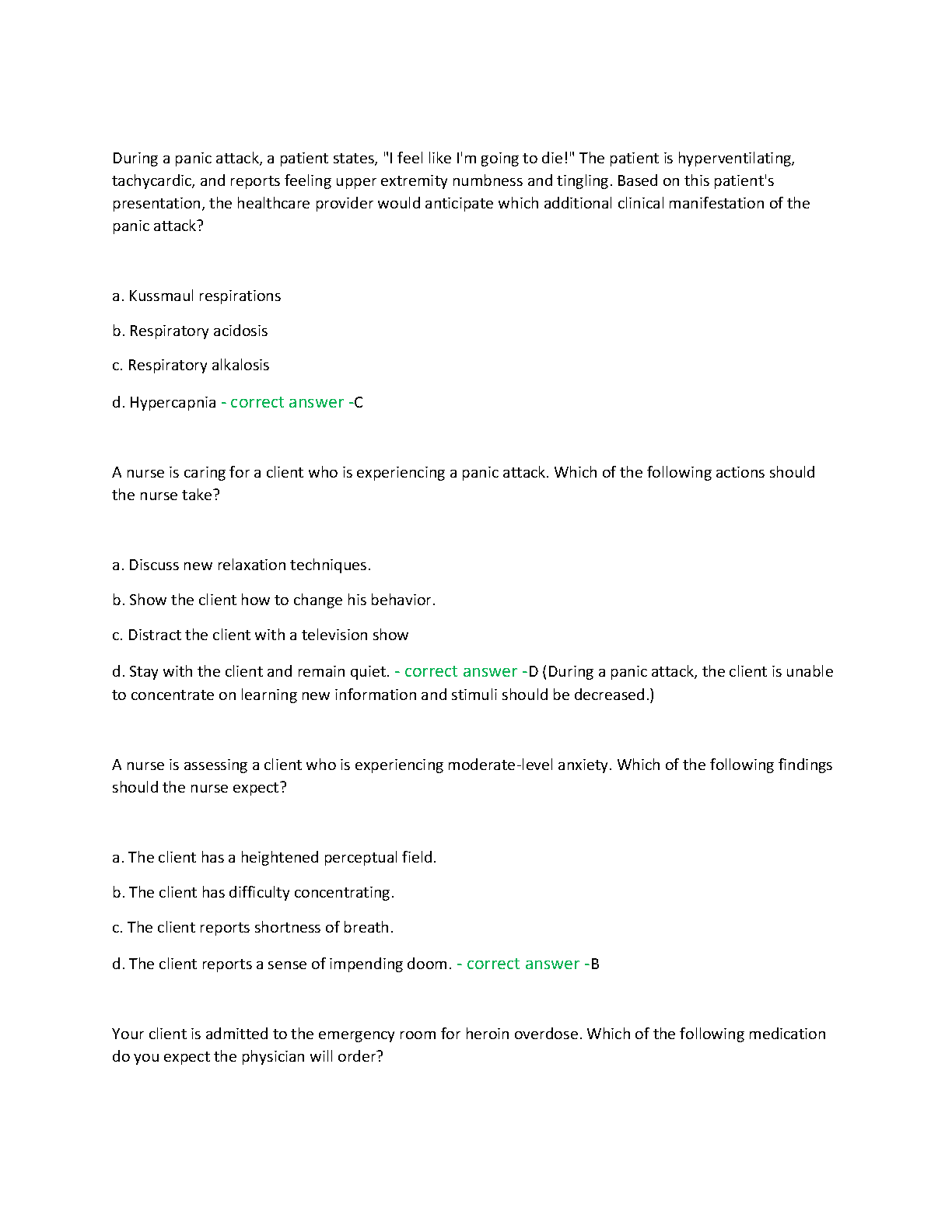 During a panic attack, a patient states, "I feel like I'm going to die!" The patient is hyperventilating, tachycardic, and reports feeling upper extremity numbness and tingling. Based on this patient's presentation, the healthcare provider would anticipate which additional clinical manifestation of the panic attack?

a. Kussmaul respirations

b. Respiratory acidosis

c. Respiratory alkalosis

d. Hypercapnia - correct answer -C

A nurse is caring for a client who is experiencing a panic attack. Which of the following actions should the nurse take?

a. Discuss new relaxation techniques.

b. Show the client how to change his behavior.

c. Distract the client with a television show

d. Stay with the client and remain quiet. - correct answer -D (During a panic attack, the client is unable to concentrate on learning new information and stimuli should be decreased.)

A nurse is assessing a client who is experiencing moderate-level anxiety. Which of the following findings should the nurse expect?

a. The client has a heightened perceptual field.

b. The client has difficulty concentrating.

c. The client reports shortness of breath.

d. The client reports a sense of impending doom. - correct answer -B

Your client is admitted to the emergency room for heroin overdose. Which of the following medication do you expect the physician will order?